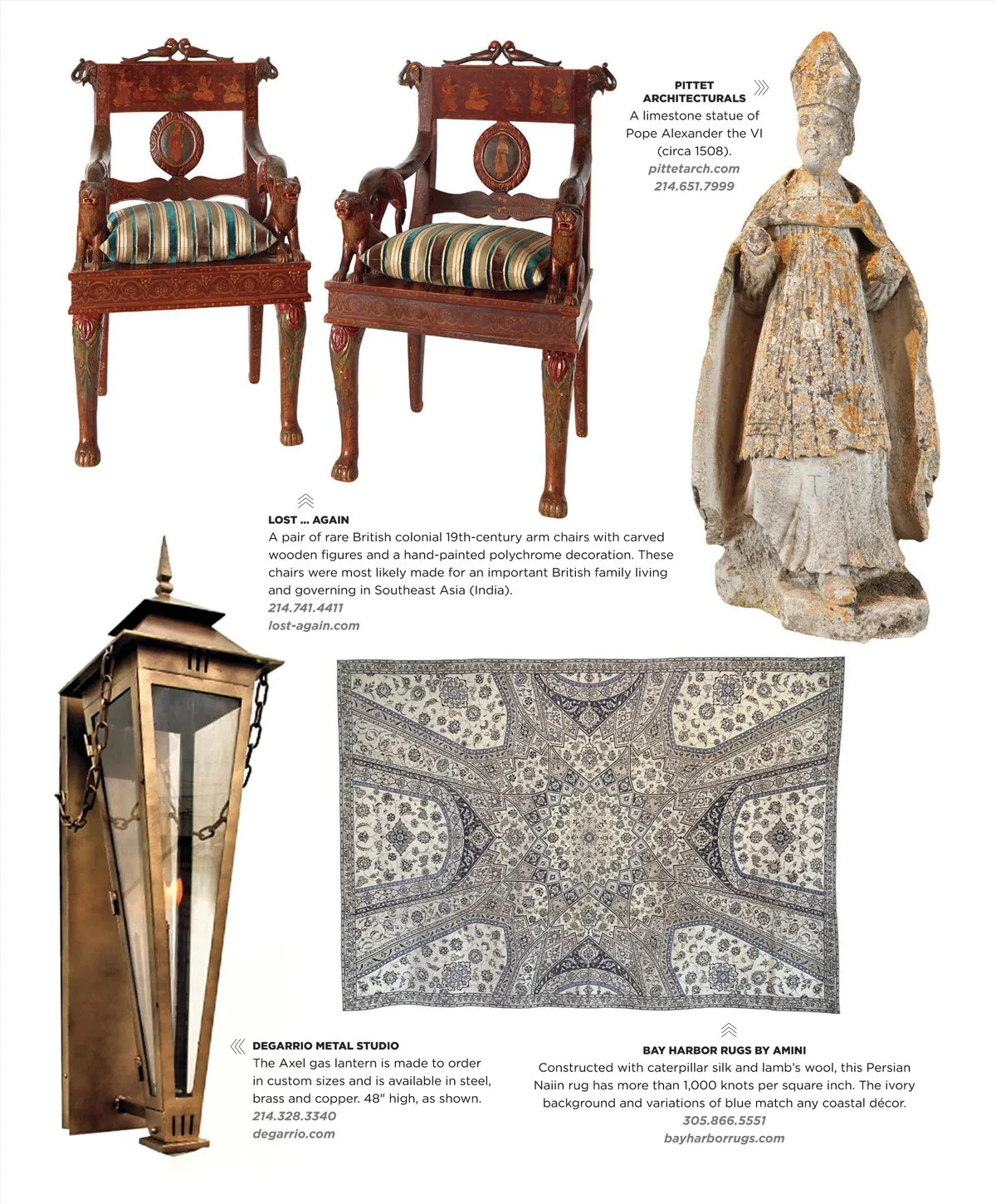 PITTET ARCHITECTURALS
A limestone statue of Pope Alexander the VI (circa 1508).
pittetarch.com
214.651.7999

LOST ... AGAIN
A pair of rare British colonial 19th-century arm chairs with carved wooden figures and a hand-painted polychrome decoration. These chairs were most likely made for an important British family living and governing in Southeast Asia (India).
214.741.4411
lost-again.com

DEGARRIO METAL STUDIO
The Axel gas lantern is made to order in custom sizes and is available in steel, brass and copper. 48" high, as shown.
214.328.3340
degarrio.com

BAY HARBOR RUGS BY AMINI
Constructed with caterpillar silk and lamb's wool, this Persian Naiin rug has more than 1,000 knots per square inch. The ivory background and variations of blue match any coastal décor.
305.866.5551
bayharborrugs.com